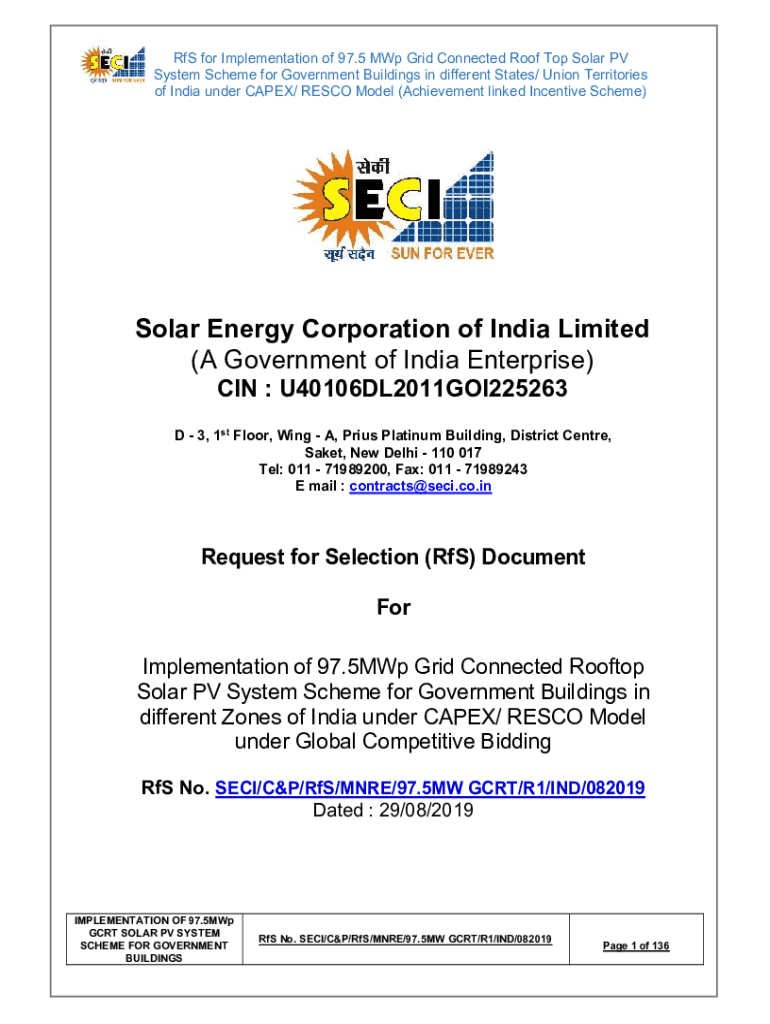 सेकी
SECI
सूर्य सदैव SUN FOR EVER

RfS for Implementation of 97.5 MWp Grid Connected Roof Top Solar PV System Scheme for Government Buildings in different States/ Union Territories of India under CAPEX/ RESCO Model (Achievement linked Incentive Scheme)

सेकी
SECI
सूर्य सदैव SUN FOR EVER

Solar Energy Corporation of India Limited
(A Government of India Enterprise)
CIN : U40106DL2011GOI225263

D - 3, 1$^{st}$ Floor, Wing - A, Prius Platinum Building, District Centre, Saket, New Delhi - 110 017
Tel: 011 - 71989200, Fax: 011 - 71989243
E mail : contracts@seci.co.in

Request for Selection (RfS) Document

For

Implementation of 97.5MWp Grid Connected Rooftop Solar PV System Scheme for Government Buildings in different Zones of India under CAPEX/ RESCO Model under Global Competitive Bidding

RfS No. SECI/C&P/RfS/MNRE/97.5MW GCRT/R1/IND/082019
Dated : 29/08/2019

| IMPLEMENTATION OF 97.5MWp GCRT SOLAR PV SYSTEM SCHEME FOR GOVERNMENT BUILDINGS | RfS No. SECI/C&P/RfS/MNRE/97.5MW GCRT/R1/IND/082019 | Page 1 of 136 |
|---|---|---|